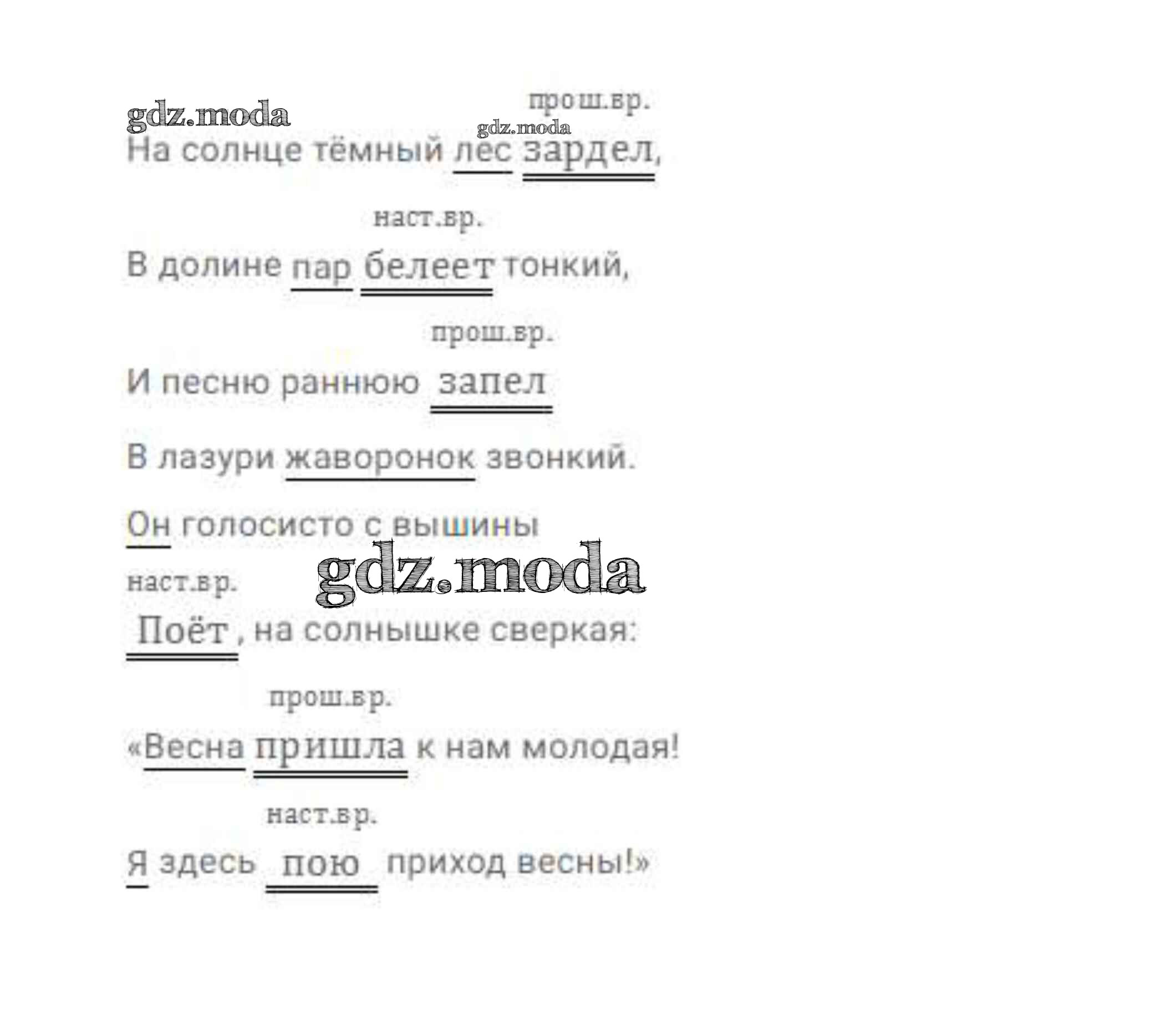 прош.вр.

На солнце тёмный лес зардел,

наст.вр.

В долине пар белеет тонкий,

прош.вр.

И песню раннюю запел

В лазури жаворонок звонкий.

Он голосисто с вышины

наст.вр.

Поёт, на солнышке сверкая:

прош.вр.

«Весна пришла к нам молодая!

наст.вр.

Я здесь пою приход весны!»

gdz.moda